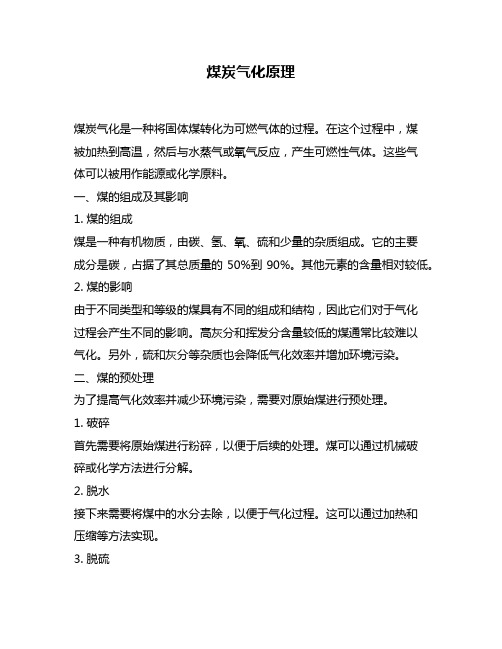 煤炭气化原理

煤炭气化是一种将固体煤转化为可燃气体的过程。在这个过程中，煤被加热到高温，然后与水蒸气或氧气反应，产生可燃性气体。这些气体可以被用作能源或化学原料。

一、煤的组成及其影响

1. 煤的组成

煤是一种有机物质，由碳、氢、氧、硫和少量的杂质组成。它的主要成分是碳，占据了其总质量的 50%到 90%。其他元素的含量相对较低。

2. 煤的影响

由于不同类型和等级的煤具有不同的组成和结构，因此它们对于气化过程会产生不同的影响。高灰分和挥发分含量较低的煤通常比较难以气化。另外，硫和灰分等杂质也会降低气化效率并增加环境污染。

二、煤的预处理

为了提高气化效率并减少环境污染，需要对原始煤进行预处理。

1. 破碎

首先需要将原始煤进行粉碎，以便于后续的处理。煤可以通过机械破碎或化学方法进行分解。

2. 脱水

接下来需要将煤中的水分去除，以便于气化过程。这可以通过加热和压缩等方法实现。

3. 脱硫